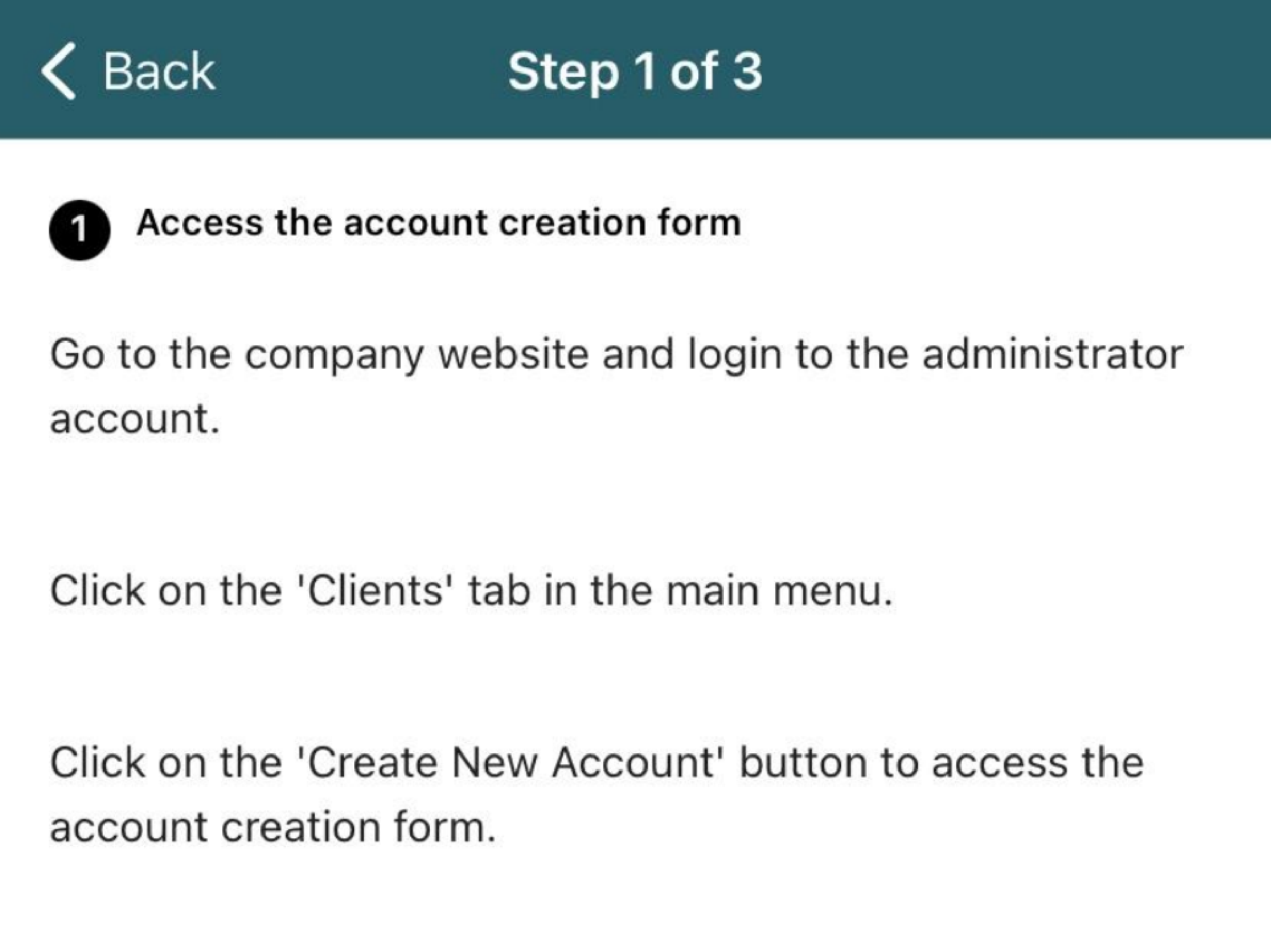 Back

Step 1 of 3

1 Access the account creation form

Go to the company website and login to the administrator account.

Click on the 'Clients' tab in the main menu.

Click on the 'Create New Account' button to access the account creation form.